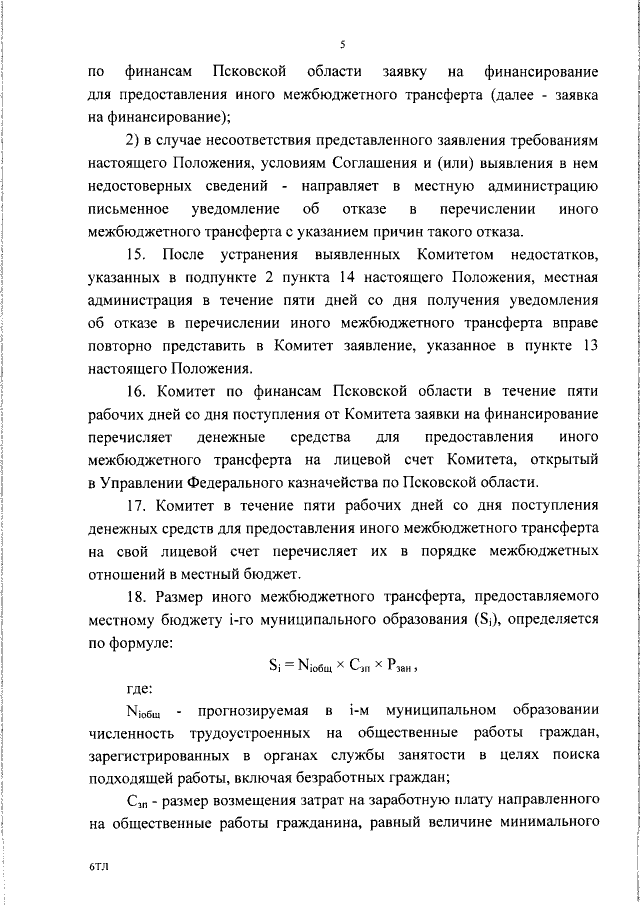 5

по финансам Псковской области заявку на финансирование для предоставления иного межбюджетного трансферта (далее - заявка на финансирование);

2) в случае несоответствия представленного заявления требованиям настоящего Положения, условиям Соглашения и (или) выявления в нем недостоверных сведений - направляет в местную администрацию письменное уведомление об отказе в перечислении иного межбюджетного трансферта с указанием причин такого отказа.

15. После устранения выявленных Комитетом недостатков, указанных в подпункте 2 пункта 14 настоящего Положения, местная администрация в течение пяти дней со дня получения уведомления об отказе в перечислении иного межбюджетного трансферта вправе повторно представить в Комитет заявление, указанное в пункте 13 настоящего Положения.

16. Комитет по финансам Псковской области в течение пяти рабочих дней со дня поступления от Комитета заявки на финансирование перечисляет денежные средства для предоставления иного межбюджетного трансферта на лицевой счет Комитета, открытый в Управлении Федерального казначейства по Псковской области.

17. Комитет в течение пяти рабочих дней со дня поступления денежных средств для предоставления иного межбюджетного трансферта на свой лицевой счет перечисляет их в порядке межбюджетных отношений в местный бюджет.

18. Размер иного межбюджетного трансферта, предоставляемого местному бюджету i-го муниципального образования ($S_i$), определяется по формуле:

$S_i = N_{iобщ} \times C_{зп} \times P_{зан}$,

где:

$N_{iобщ}$ - прогнозируемая в i-м муниципальном образовании численность трудоустроенных на общественные работы граждан, зарегистрированных в органах службы занятости в целях поиска подходящей работы, включая безработных граждан;

$C_{зп}$ - размер возмещения затрат на заработную плату направленного на общественные работы гражданина, равный величине минимального

6ТЛ